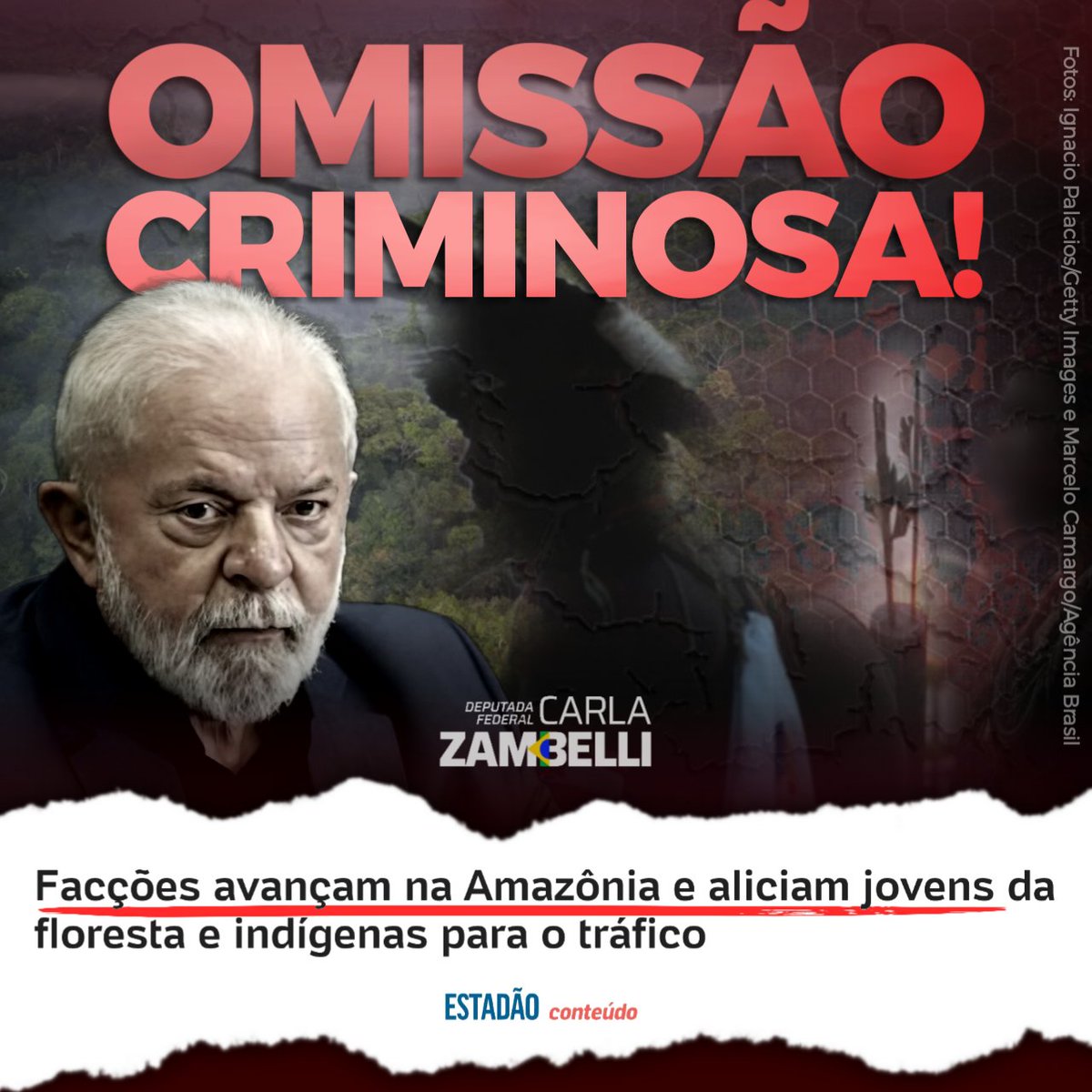 OMISSÃO CRIMINOSA!

Fotos: Ignacio Palacios/Getty Images e Marcelo Camargo/Agência Brasil

DEPUTADA FEDERAL CARLA ZAMBELLI

Facções avançam na Amazônia e aliciam jovens da floresta e indígenas para o tráfico

ESTADÃO conteúdo